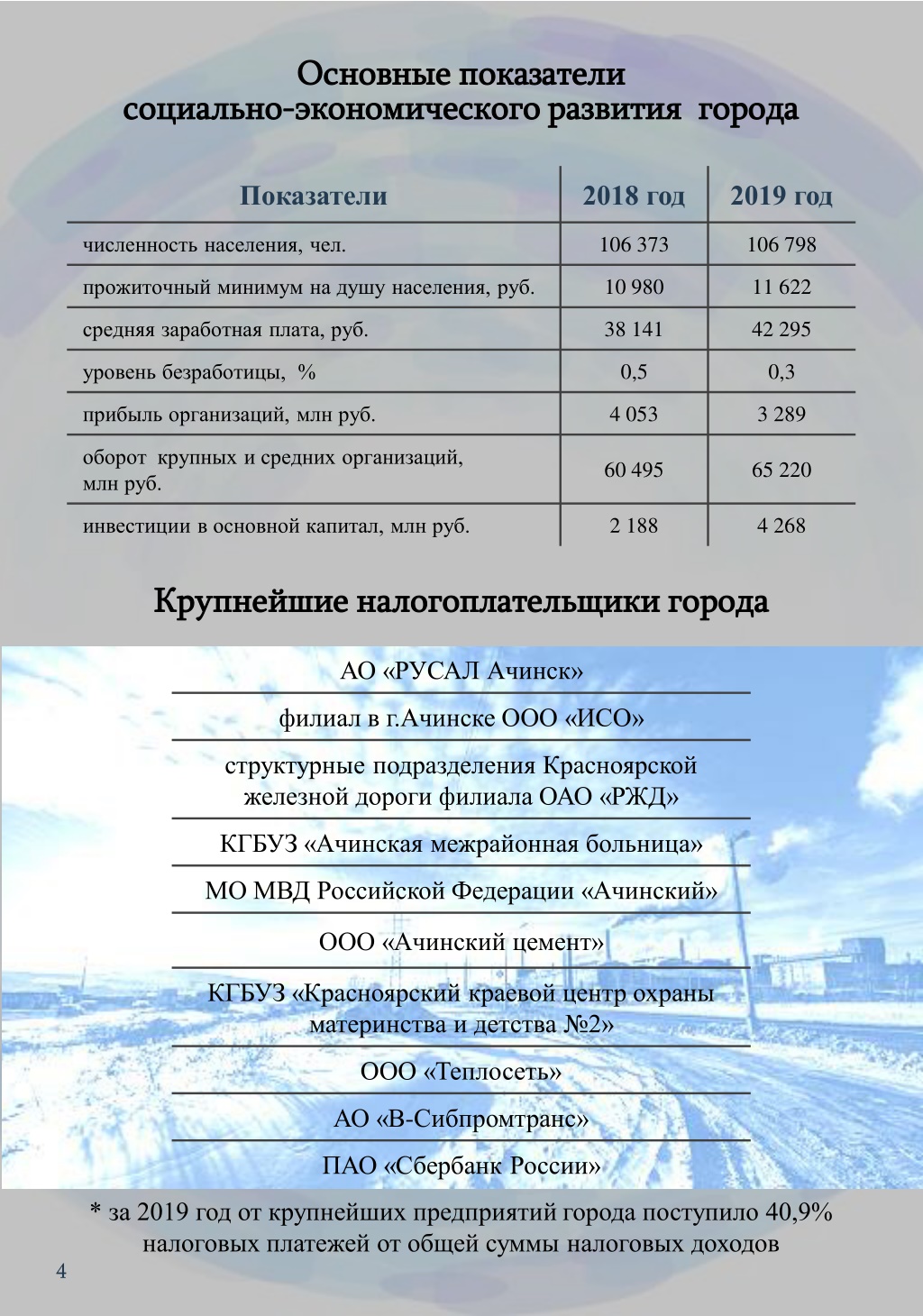 Основные показатели
социально-экономического развития города

| Показатели | 2018 год | 2019 год |
|---|---|---|
| численность населения, чел. | 106 373 | 106 798 |
| прожиточный минимум на душу населения, руб. | 10 980 | 11 622 |
| средняя заработная плата, руб. | 38 141 | 42 295 |
| уровень безработицы, % | 0,5 | 0,3 |
| прибыль организаций, млн руб. | 4 053 | 3 289 |
| оборот крупных и средних организаций, млн руб. | 60 495 | 65 220 |
| инвестиции в основной капитал, млн руб. | 2 188 | 4 268 |

Крупнейшие налогоплательщики города

АО «РУСАЛ Ачинск»

филиал в г.Ачинске ООО «ИСО»

структурные подразделения Красноярской железной дороги филиала ОАО «РЖД»

КГБУЗ «Ачинская межрайонная больница»

МО МВД Российской Федерации «Ачинский»

ООО «Ачинский цемент»

КГБУЗ «Красноярский краевой центр охраны материнства и детства №2»

ООО «Теплосеть»

АО «В-Сибпромтранс»

ПАО «Сбербанк России»

* за 2019 год от крупнейших предприятий города поступило 40,9% налоговых платежей от общей суммы налоговых доходов

4